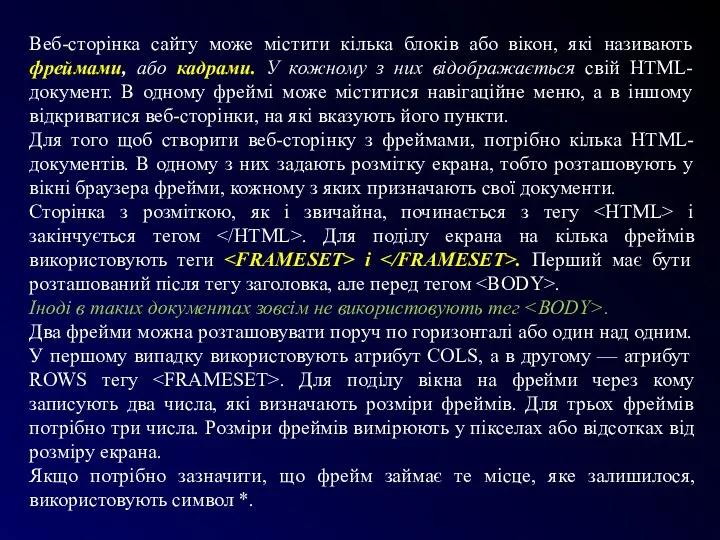 Веб-сторінка сайту може містити кілька блоків або вікон, які називають фреймами, або кадрами. У кожному з них відображається свій HTML-документ. В одному фреймі може міститися навігаційне меню, а в іншому відкриватися веб-сторінки, на які вказують його пункти.
Для того щоб створити веб-сторінку з фреймами, потрібно кілька HTML-документів. В одному з них задають розмітку екрана, тобто розташовують у вікні браузера фрейми, кожному з яких призначають свої документи.
Сторінка з розміткою, як і звичайна, починається з тегу <HTML> і закінчується тегом </HTML>. Для поділу екрана на кілька фреймів використовують теги <FRAMESET> і </FRAMESET>. Перший має бути розташований після тегу заголовка, але перед тегом <BODY>.
Іноді в таких документах зовсім не використовують тег <BODY>.
Два фрейми можна розташовувати поруч по горизонталі або один над одним. У першому випадку використовують атрибут COLS, а в другому — атрибут ROWS тегу <FRAMESET>. Для поділу вікна на фрейми через кому записують два числа, які визначають розміри фреймів. Для трьох фреймів потрібно три числа. Розміри фреймів вимірюють у пікселах або відсотках від розміру екрана.
Якщо потрібно зазначити, що фрейм займає те місце, яке залишилося, використовують символ *.